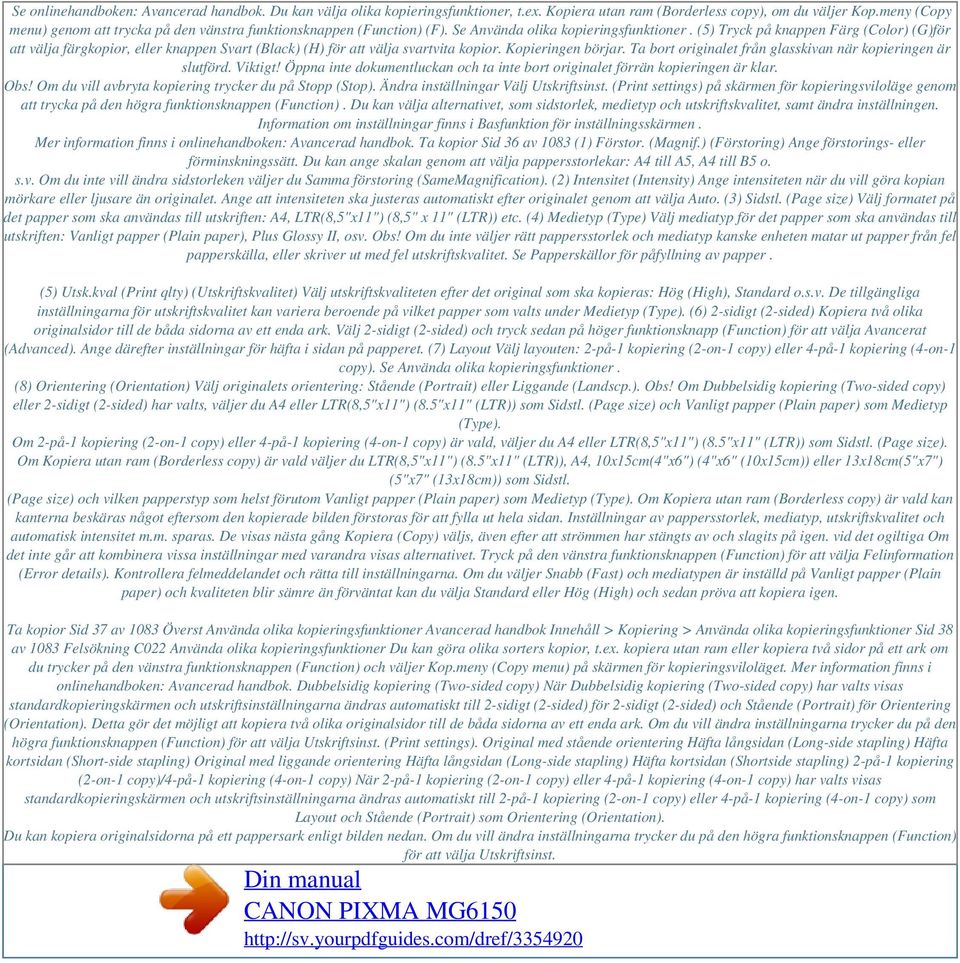 Se onlinehandboken: Avancerad handbok. Du kan välja olika kopieringsfunktioner, t.ex. Kopiera utan ram (Borderless copy), om du väljer Kop.meny (Copy menu) genom att trycka på den vänstra funktionsknappen (Function) (F). Se Använda olika kopieringsfunktioner . (5) Tryck på knappen Färg (Color) (G)för att välja färgkopior, eller knappen Svart (Black) (H) för att välja svartvita kopior. Kopieringen börjar. Ta bort originalet från glasskivan när kopieringen är slutförd. Viktigt! Öppna inte dokumentluckan och ta inte bort originalet förrän kopieringen är klar.
Obs! Om du vill avbryta kopiering trycker du på Stopp (Stop). Ändra inställningar Välj Utskriftsinst. (Print settings) på skärmen för kopieringsviloläge genom att trycka på den högra funktionsknappen (Function) . Du kan välja alternativet, som sidstorlek, medietyp och utskriftskvalitet, samt ändra inställningen. Information om inställningar finns i Basfunktion för inställningsskärmen .
Mer information finns i onlinehandboken: Avancerad handbok. Ta kopior Sid 36 av 1083 (1) Förstor. (Magnif.) (Förstoring) Ange förstorings- eller förminskningssätt. Du kan ange skalan genom att välja pappersstorlekar: A4 till A5, A4 till B5 o.
s.v. Om du inte vill ändra sidstorleken väljer du Samma förstoring (SameMagnification). (2) Intensitet (Intensity) Ange intensiteten när du vill göra kopian mörkare eller ljusare än originalet. Ange att intensiteten ska justeras automatiskt efter originalet genom att välja Auto. (3) Sidstl. (Page size) Välj formatet på det papper som ska användas till utskriften: A4, LTR(8,5"x11") (8,5" x 11" (LTR)) etc. (4) Medietyp (Type) Välj mediatyp för det papper som ska användas till utskriften: Vanligt papper (Plain paper), Plus Glossy II, osv. Obs! Om du inte väljer rätt pappersstorlek och mediatyp kanske enheten matar ut papper från fel papperskälla, eller skriver ut med fel utskriftskvalitet. Se Papperskällor för påfyllning av papper .

(5) Utsk.kval (Print qlty) (Utskriftskvalitet) Välj utskriftskvaliteten efter det original som ska kopieras: Hög (High), Standard o.s.v. De tillgängliga inställningarna för utskriftskvalitet kan variera beroende på vilket papper som valts under Medietyp (Type). (6) 2-sidigt (2-sided) Kopiera två olika originalsidor till de båda sidorna av ett enda ark. Välj 2-sidigt (2-sided) och tryck sedan på höger funktionsknapp (Function) för att välja Avancerat (Advanced). Ange därefter inställningar för häfta i sidan på papperet. (7) Layout Välj layouten: 2-på-1 kopiering (2-on-1 copy) eller 4-på-1 kopiering (4-on-1 copy). Se Använda olika kopieringsfunktioner .
(8) Orientering (Orientation) Välj originalets orientering: Stående (Portrait) eller Liggande (Landscp.). Obs! Om Dubbelsidig kopiering (Two-sided copy) eller 2-sidigt (2-sided) har valts, väljer du A4 eller LTR(8,5"x11") (8.5"x11" (LTR)) som Sidstl. (Page size) och Vanligt papper (Plain paper) som Medietyp (Type).
Om 2-på-1 kopiering (2-on-1 copy) eller 4-på-1 kopiering (4-on-1 copy) är vald, väljer du A4 eller LTR(8,5"x11") (8.5"x11" (LTR)) som Sidstl. (Page size). Om Kopiera utan ram (Borderless copy) är vald väljer du LTR(8,5"x11") (8.5"x11" (LTR)), A4, 10x15cm(4"x6") (4"x6" (10x15cm)) eller 13x18cm(5"x7") (5"x7" (13x18cm)) som Sidstl.
(Page size) och vilken papperstyp som helst förutom Vanligt papper (Plain paper) som Medietyp (Type). Om Kopiera utan ram (Borderless copy) är vald kan kanterna beskäras något eftersom den kopierade bilden förstoras för att fylla ut hela sidan. Inställningar av pappersstorlek, mediatyp, utskriftskvalitet och automatisk intensitet m.m. sparas. De visas nästa gång Kopiera (Copy) väljs, även efter att strömmen har stängts av och slagits på igen. vid det ogiltiga Om det inte går att kombinera vissa inställningar med varandra visas alternativet. Tryck på den vänstra funktionsknappen (Function) för att välja Felinformation (Error details). Kontrollera felmeddelandet och rätta till inställningarna. Om du väljer Snabb (Fast) och mediatypen är inställd på Vanligt papper (Plain paper) och kvaliteten blir sämre än förväntat kan du välja Standard eller Hög (High) och sedan pröva att kopiera igen.

Ta kopior Sid 37 av 1083 Överst Använda olika kopieringsfunktioner Avancerad handbok Innehåll > Kopiering > Använda olika kopieringsfunktioner Sid 38 av 1083 Felsökning C022 Använda olika kopieringsfunktioner Du kan göra olika sorters kopior, t.ex. kopiera utan ram eller kopiera två sidor på ett ark om du trycker på den vänstra funktionsknappen (Function) och väljer Kop.meny (Copy menu) på skärmen för kopieringsviloläget. Mer information finns i onlinehandboken: Avancerad handbok. Dubbelsidig kopiering (Two-sided copy) När Dubbelsidig kopiering (Two-sided copy) har valts visas standardkopieringskärmen och utskriftsinställningarna ändras automatiskt till 2-sidigt (2-sided) för 2-sidigt (2-sided) och Stående (Portrait) för Orientering (Orientation). Detta gör det möjligt att kopiera två olika originalsidor till de båda sidorna av ett enda ark. Om du vill ändra inställningarna trycker du på den högra funktionsknappen (Function) för att välja Utskriftsinst. (Print settings). Original med stående orientering Häfta långsidan (Long-side stapling) Häfta kortsidan (Short-side stapling) Original med liggande orientering Häfta långsidan (Long-side stapling) Häfta kortsidan (Shortside stapling) 2-på-1 kopiering (2-on-1 copy)/4-på-1 kopiering (4-on-1 copy) När 2-på-1 kopiering (2-on-1 copy) eller 4-på-1 kopiering (4-on-1 copy) har valts visas standardkopieringskärmen och utskriftsinställningarna ändras automatiskt till 2-på-1 kopiering (2-on-1 copy) eller 4-på-1 kopiering (4-on-1 copy) som Layout och Stående (Portrait) som Orientering (Orientation).
Du kan kopiera originalsidorna på ett pappersark enligt bilden nedan. Om du vill ändra inställningarna trycker du på den högra funktionsknappen (Function) för att välja Utskriftsinst.

Din manual
CANON PIXMA MG6150
http://sv.yourpdfguides.com/dref/3354920